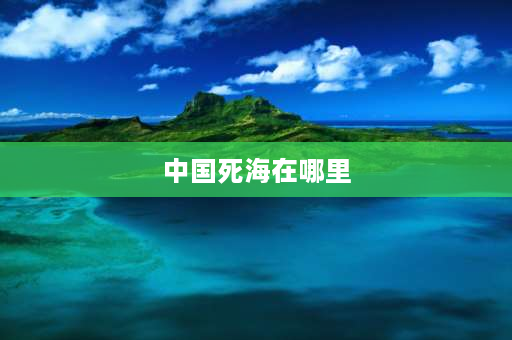 中国死海在哪里